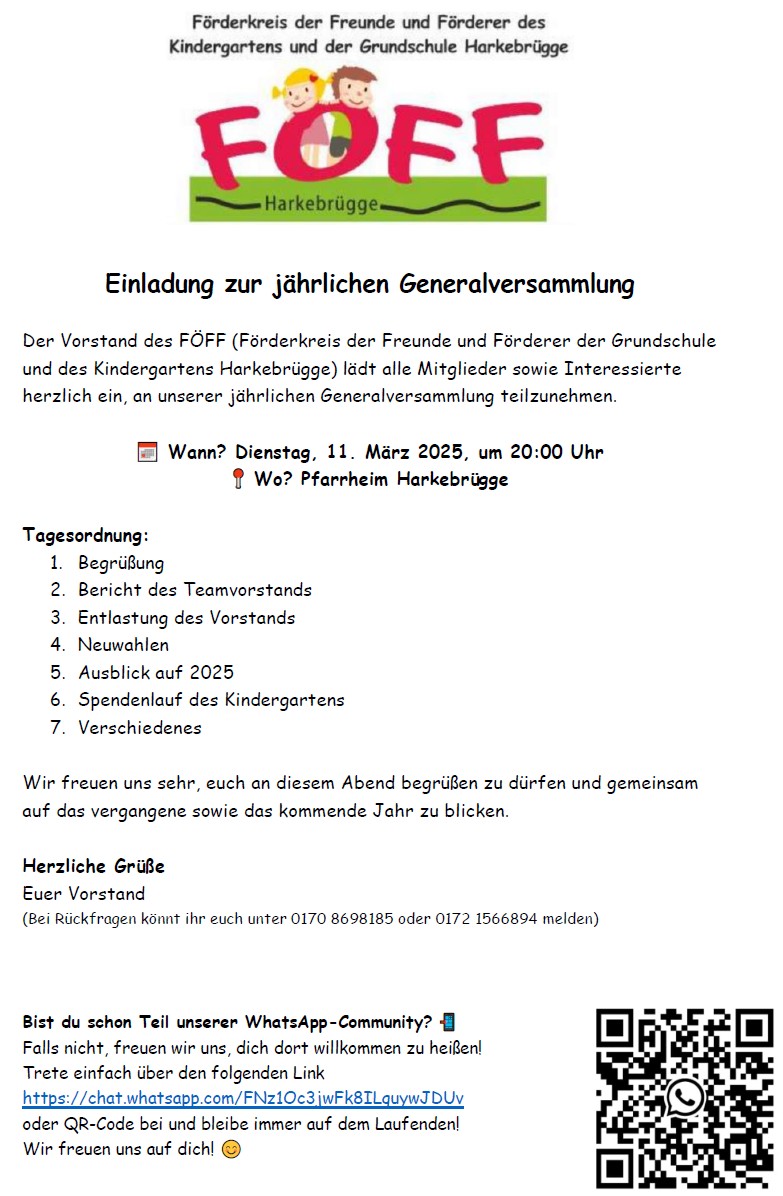 Förderkreis der Freunde und Förderer des Kindergartens und der Grundschule Harkebrügge

FÖFF

Harkebrügge

Einladung zur jährlichen Generalversammlung

Der Vorstand des FÖFF (Förderkreis der Freunde und Förderer der Grundschule und des Kindergartens Harkebrügge) lädt alle Mitglieder sowie Interessierte herzlich ein, an unserer jährlichen Generalversammlung teilzunehmen.

📅 Wann? Dienstag, 11. März 2025, um 20:00 Uhr
📍 Wo? Pfarrheim Harkebrügge

Tagesordnung:
1. Begrüßung
2. Bericht des Teamvorstands
3. Entlastung des Vorstands
4. Neuwahlen
5. Ausblick auf 2025
6. Spendenlauf des Kindergartens
7. Verschiedenes

Wir freuen uns sehr, euch an diesem Abend begrüßen zu dürfen und gemeinsam auf das vergangene sowie das kommende Jahr zu blicken.

Herzliche Grüße
Euer Vorstand
(Bei Rückfragen könnt ihr euch unter 0170 8698185 oder 0172 1566894 melden)

Bist du schon Teil unserer WhatsApp-Community? 📲
Falls nicht, freuen wir uns, dich dort willkommen zu heißen!
Trete einfach über den folgenden Link
https://chat.whatsapp.com/FNz1Oc3jwFk8ILquywJDUv
oder QR-Code bei und bleibe immer auf dem Laufenden!
Wir freuen uns auf dich! 😊